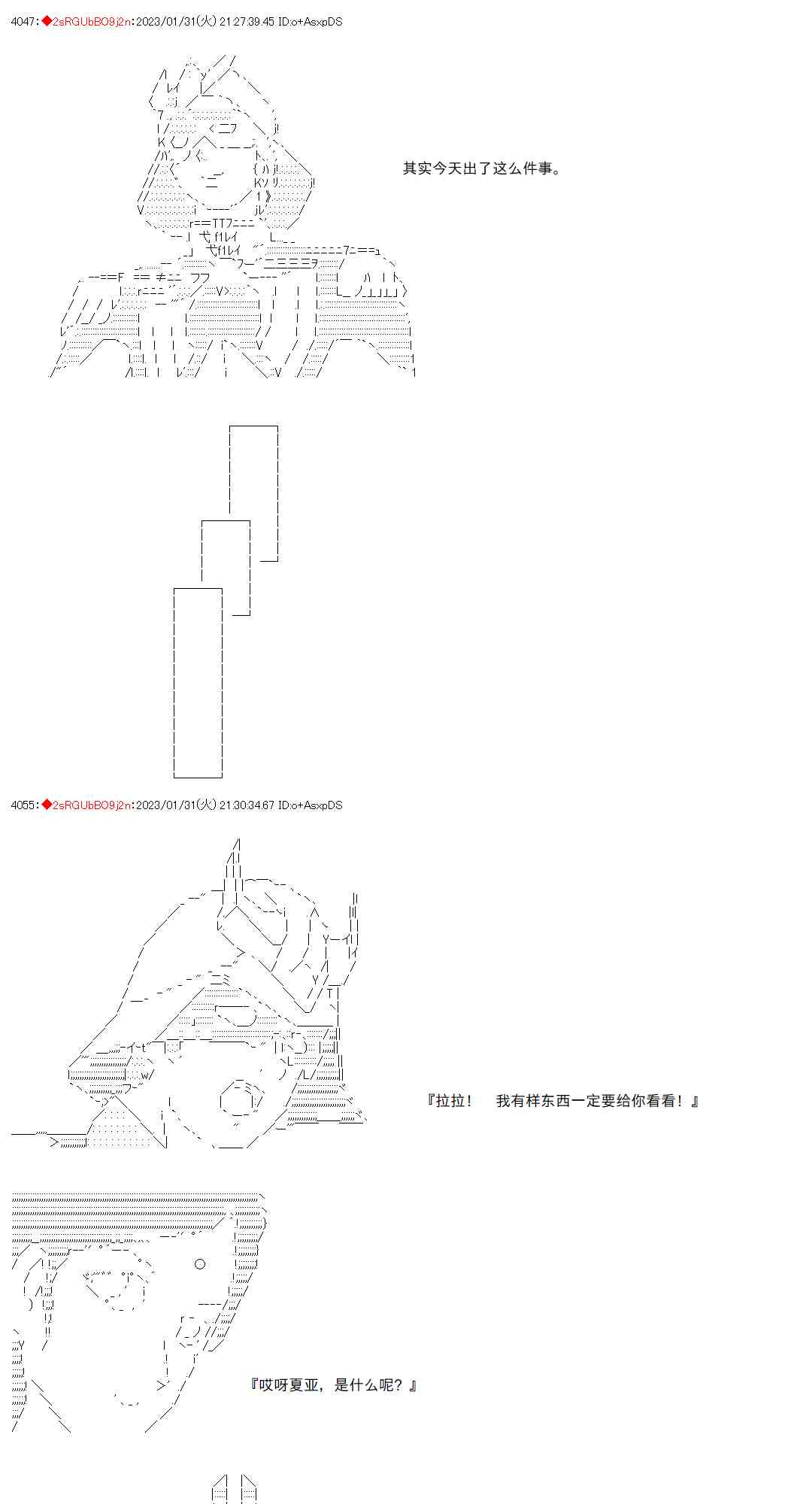 4047:◆2sRGUbBO9j2n:2023/01/31(火) 21:27:39.45 ID:o+AsxpDS

其实今天出了这么件事。

4055:◆2sRGUbBO9j2n:2023/01/31(火) 21:30:34.67 ID:o+AsxpDS

『拉拉！ 我有样东西一定要给你看看！』

『哎呀夏亚，是什么呢？』